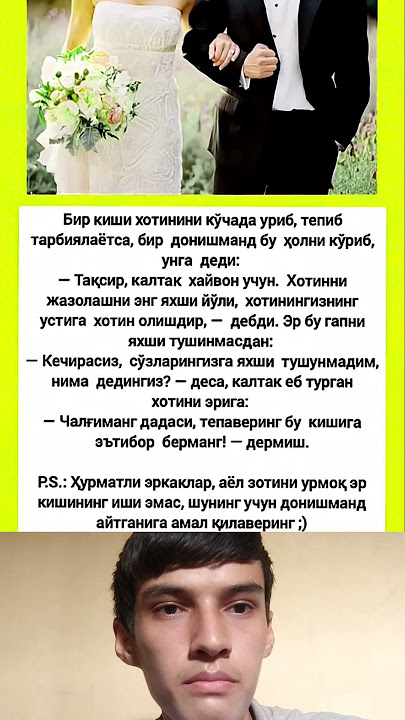 Бир киши хотинини кўчада уриб, тепиб тарбиялаётса, бир донишманд бу ҳолни кўриб, унга деди:
— Тақсир, калтак хайвон учун. Хотинни жазолашни энг яхши йўли, хотинингизнинг устига хотин олишдир, — дебди. Эр бу гапни яхши тушинмасдан:
— Кечирасиз, сўзларингизга яхши тушунмадим, нима дедингиз? — деса, калтак еб турган хотини эрига:
— Чалғиманг дадаси, тепаверинг бу кишига эътибор берманг! — дермиш.

P.S.: Ҳурматли эркаклар, аёл зотини урмоқ эр кишининг иши эмас, шунинг учун донишманд айтганига амал қилаверинг ;)